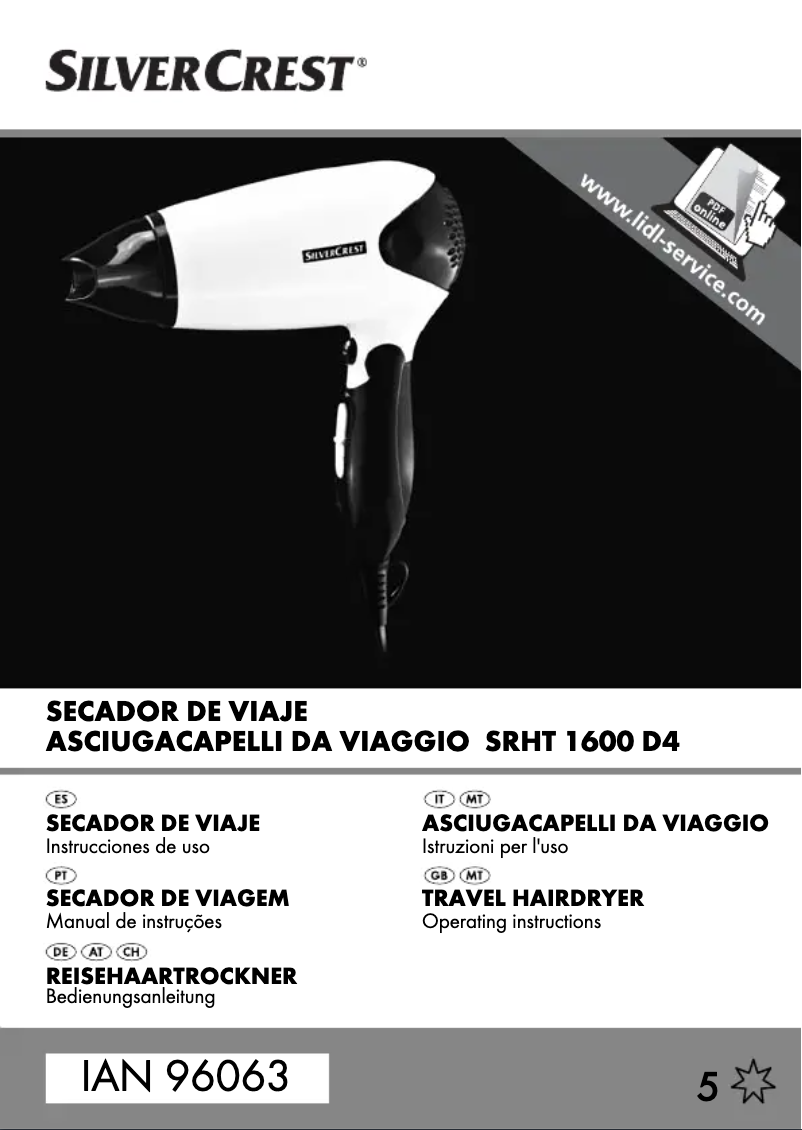 SILVERCREST®

www.lidl-service.com

PDF online

SILVERCREST

SECADOR DE VIAJE
ASCIUGACAPELLI DA VIAGGIO SRHT 1600 D4

ES
SECADOR DE VIAJE
Instrucciones de uso

PT
SECADOR DE VIAGEM
Manual de instruções

DE AT CH
REISEHAARTROCKNER
Bedienungsanleitung

IT MT
ASCIUGACAPELLI DA VIAGGIO
Istruzioni per l'uso

GB MT
TRAVEL HAIRDRYER
Operating instructions

IAN 96063

5